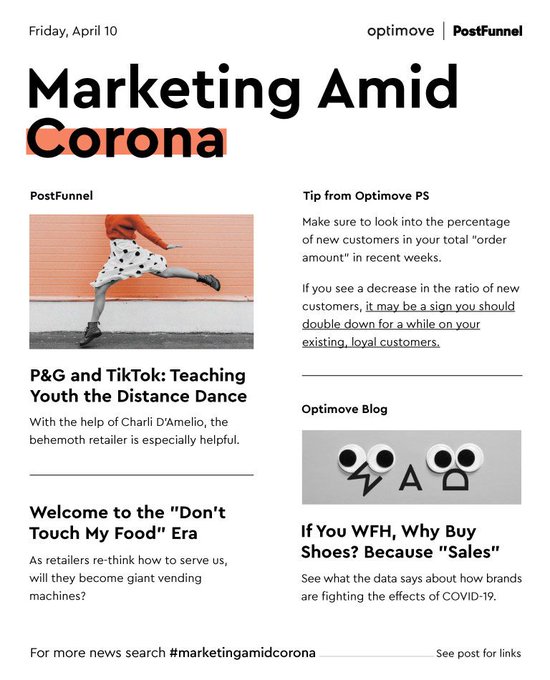 Friday, April 10

optimove | PostFunnel

Marketing Amid Corona

PostFunnel

P&G and TikTok: Teaching Youth the Distance Dance

With the help of Charli D'Amelio, the behemoth retailer is especially helpful.

Welcome to the "Don't Touch My Food" Era

As retailers re-think how to serve us, will they become giant vending machines?

Tip from Optimove PS

Make sure to look into the percentage of new customers in your total "order amount" in recent weeks.

If you see a decrease in the ratio of new customers, it may be a sign you should double down for a while on your existing, loyal customers.

Optimove Blog

A

If You WFH, Why Buy Shoes? Because "Sales"

See what the data says about how brands are fighting the effects of COVID-19.

For more news search #marketingamidcorona

See post for links